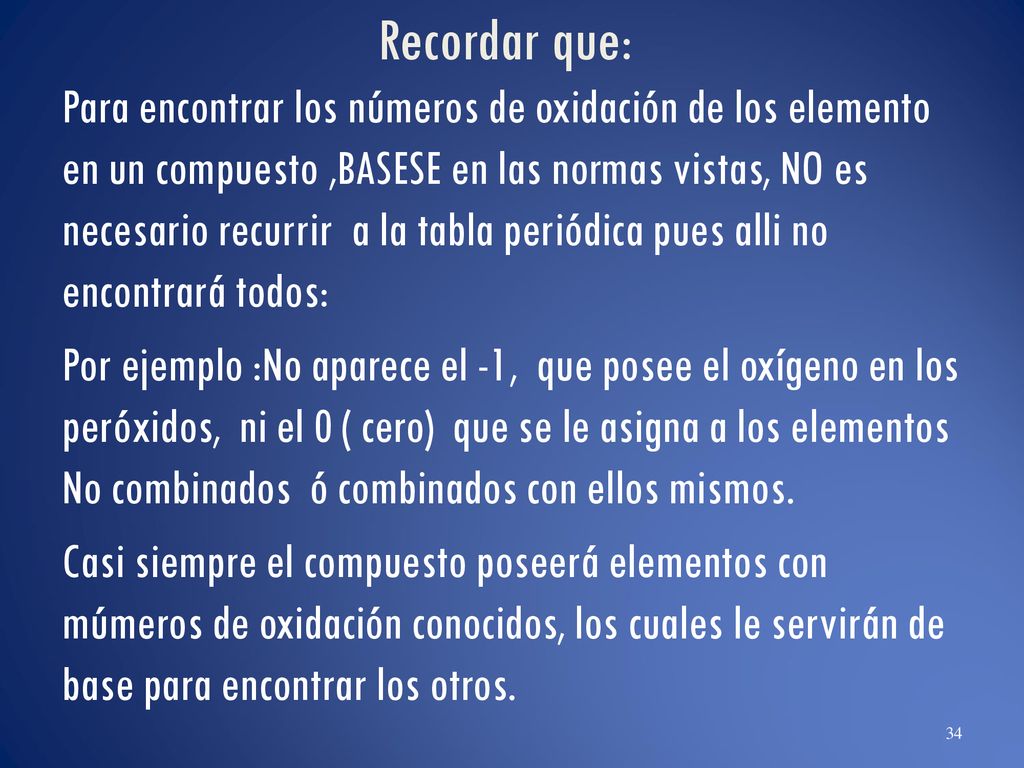 Recordar que:

Para encontrar los números de oxidación de los elemento en un compuesto ,BASESE en las normas vistas, NO es necesario recurrir a la tabla periódica pues alli no encontrará todos:

Por ejemplo :No aparece el -1, que posee el oxígeno en los peróxidos, ni el 0 ( cero) que se le asigna a los elementos No combinados ó combinados con ellos mismos.

Casi siempre el compuesto poseerá elementos con múmeros de oxidación conocidos, los cuales le servirán de base para encontrar los otros.

34